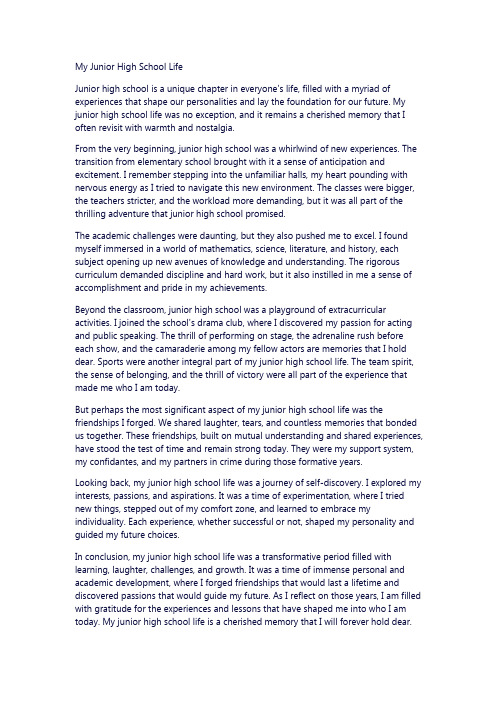 My Junior High School Life

Junior high school is a unique chapter in everyone's life, filled with a myriad of experiences that shape our personalities and lay the foundation for our future. My junior high school life was no exception, and it remains a cherished memory that I often revisit with warmth and nostalgia.

From the very beginning, junior high school was a whirlwind of new experiences. The transition from elementary school brought with it a sense of anticipation and excitement. I remember stepping into the unfamiliar halls, my heart pounding with nervous energy as I tried to navigate this new environment. The classes were bigger, the teachers stricter, and the workload more demanding, but it was all part of the thrilling adventure that junior high school promised.

The academic challenges were daunting, but they also pushed me to excel. I found myself immersed in a world of mathematics, science, literature, and history, each subject opening up new avenues of knowledge and understanding. The rigorous curriculum demanded discipline and hard work, but it also instilled in me a sense of accomplishment and pride in my achievements.

Beyond the classroom, junior high school was a playground of extracurricular activities. I joined the school's drama club, where I discovered my passion for acting and public speaking. The thrill of performing on stage, the adrenaline rush before each show, and the camaraderie among my fellow actors are memories that I hold dear. Sports were another integral part of my junior high school life. The team spirit, the sense of belonging, and the thrill of victory were all part of the experience that made me who I am today.

But perhaps the most significant aspect of my junior high school life was the friendships I forged. We shared laughter, tears, and countless memories that bonded us together. These friendships, built on mutual understanding and shared experiences, have stood the test of time and remain strong today. They were my support system, my confidantes, and my partners in crime during those formative years.

Looking back, my junior high school life was a journey of self-discovery. I explored my interests, passions, and aspirations. It was a time of experimentation, where I tried new things, stepped out of my comfort zone, and learned to embrace my individuality. Each experience, whether successful or not, shaped my personality and guided my future choices.

In conclusion, my junior high school life was a transformative period filled with learning, laughter, challenges, and growth. It was a time of immense personal and academic development, where I forged friendships that would last a lifetime and discovered passions that would guide my future. As I reflect on those years, I am filled with gratitude for the experiences and lessons that have shaped me into who I am today. My junior high school life is a cherished memory that I will forever hold dear.